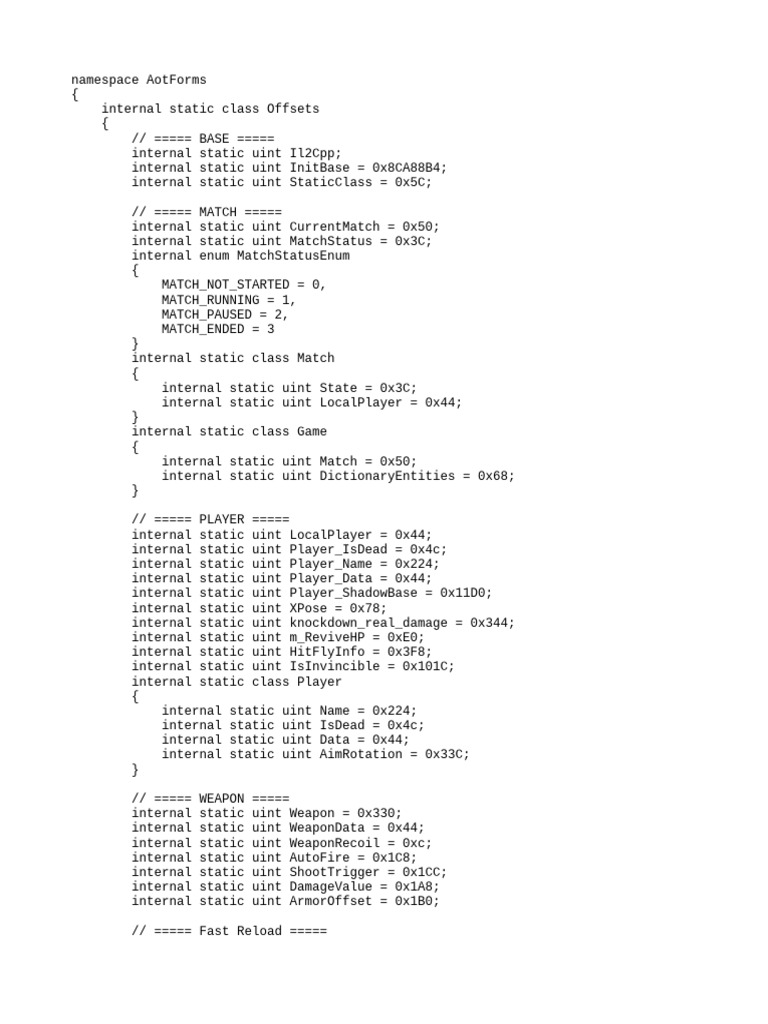 namespace AotForms
{
    internal static class Offsets
    {
        // ===== BASE =====
        internal static uint Il2Cpp;
        internal static uint InitBase = 0x8CA88B4;
        internal static uint StaticClass = 0x5C;

        // ===== MATCH =====
        internal static uint CurrentMatch = 0x50;
        internal static uint MatchStatus = 0x3C;
        internal enum MatchStatusEnum
        {
            MATCH_NOT_STARTED = 0,
            MATCH_RUNNING = 1,
            MATCH_PAUSED = 2,
            MATCH_ENDED = 3
        }
        internal static class Match
        {
            internal static uint State = 0x3C;
            internal static uint LocalPlayer = 0x44;
        }
        internal static class Game
        {
            internal static uint Match = 0x50;
            internal static uint DictionaryEntities = 0x68;
        }

        // ===== PLAYER =====
        internal static uint LocalPlayer = 0x44;
        internal static uint Player_IsDead = 0x4c;
        internal static uint Player_Name = 0x224;
        internal static uint Player_Data = 0x44;
        internal static uint Player_ShadowBase = 0x11D0;
        internal static uint XPose = 0x78;
        internal static uint knockdown_real_damage = 0x344;
        internal static uint m_ReviveHP = 0xE0;
        internal static uint HitFlyInfo = 0x3F8;
        internal static uint IsInvincible = 0x101C;
        internal static class Player
        {
            internal static uint Name = 0x224;
            internal static uint IsDead = 0x4c;
            internal static uint Data = 0x44;
            internal static uint AimRotation = 0x33C;
        }

        // ===== WEAPON =====
        internal static uint Weapon = 0x330;
        internal static uint WeaponData = 0x44;
        internal static uint WeaponRecoil = 0xc;
        internal static uint AutoFire = 0x1C8;
        internal static uint ShootTrigger = 0x1CC;
        internal static uint DamageValue = 0x1A8;
        internal static uint ArmorOffset = 0x1B0;

        // ===== Fast Reload =====